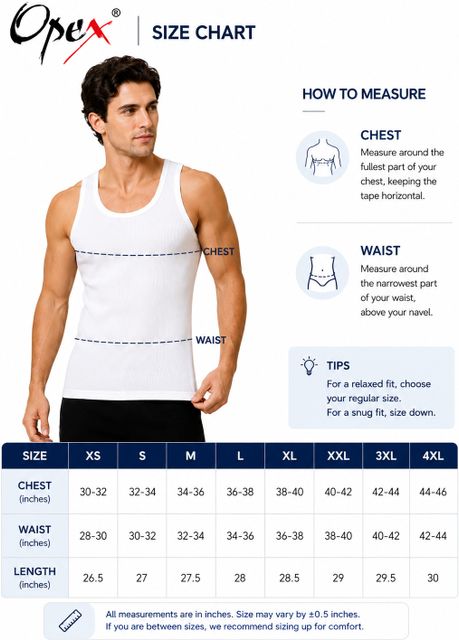 Opex®

SIZE CHART

CHEST

WAIST

HOW TO MEASURE

CHEST
Measure around the fullest part of your chest, keeping the tape horizontal.

WAIST
Measure around the narrowest part of your waist, above your navel.

TIPS
For a relaxed fit, choose your regular size.
For a snug fit, size down.

| SIZE | XS | S | M | L | XL | XXL | 3XL | 4XL |
|---|---|---|---|---|---|---|---|---|
| CHEST (inches) | 30-32 | 32-34 | 34-36 | 36-38 | 38-40 | 40-42 | 42-44 | 44-46 |
| WAIST (inches) | 28-30 | 30-32 | 32-34 | 34-36 | 36-38 | 38-40 | 40-42 | 42-44 |
| LENGTH (inches) | 26.5 | 27 | 27.5 | 28 | 28.5 | 29 | 29.5 | 30 |

All measurements are in inches. Size may vary by ±0.5 inches.
If you are between sizes, we recommend sizing up for comfort.